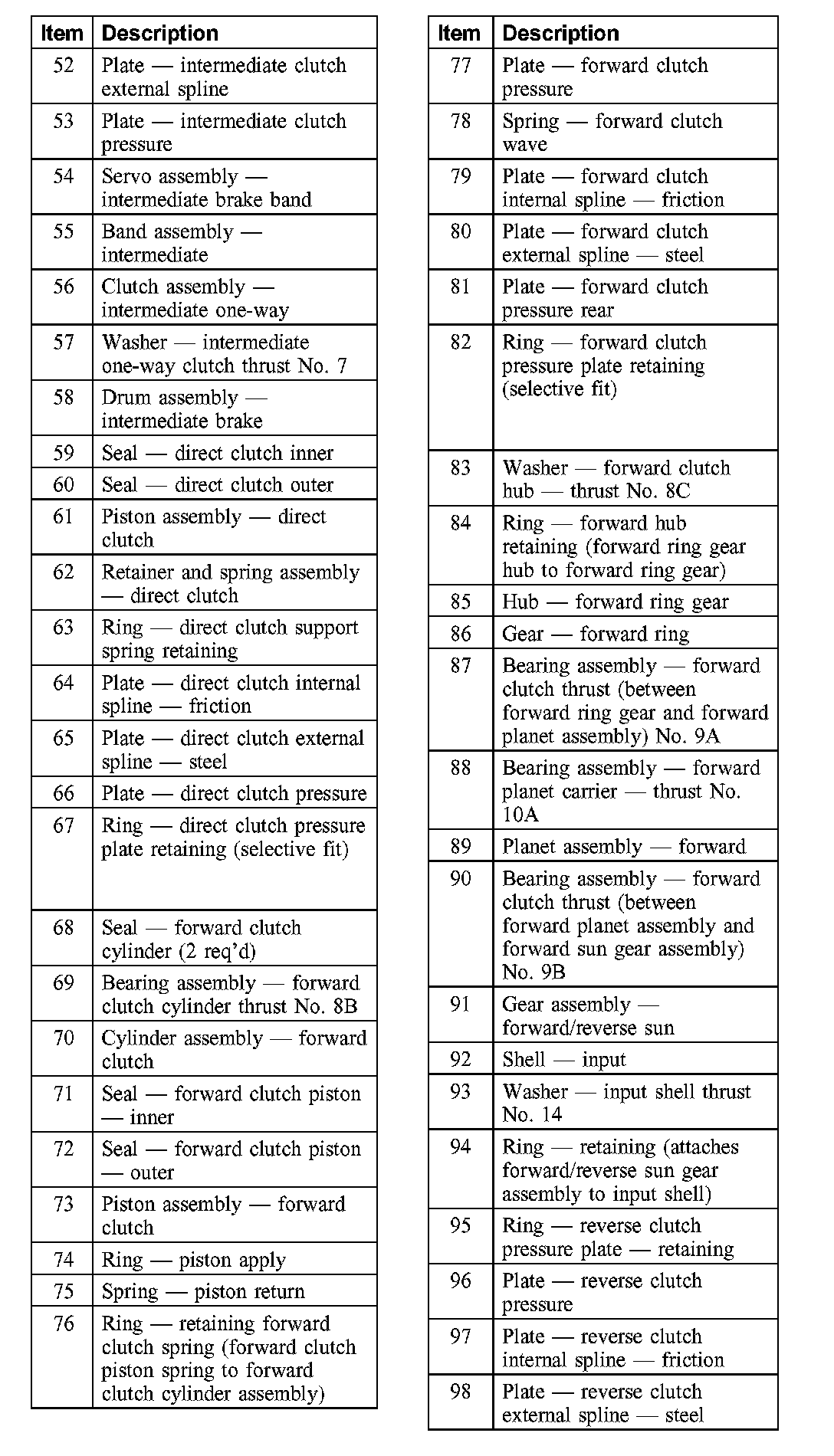 | Item | Description |
|---|---|
| 52 | Plate — intermediate clutch external spline |
| 53 | Plate — intermediate clutch pressure |
| 54 | Servo assembly — intermediate brake band |
| 55 | Band assembly — intermediate |
| 56 | Clutch assembly — intermediate one-way |
| 57 | Washer — intermediate one-way clutch thrust No. 7 |
| 58 | Drum assembly — intermediate brake |
| 59 | Seal — direct clutch inner |
| 60 | Seal — direct clutch outer |
| 61 | Piston assembly — direct clutch |
| 62 | Retainer and spring assembly — direct clutch |
| 63 | Ring — direct clutch support spring retaining |
| 64 | Plate — direct clutch internal spline — friction |
| 65 | Plate — direct clutch external spline — steel |
| 66 | Plate — direct clutch pressure |
| 67 | Ring — direct clutch pressure plate retaining (selective fit) |
| 68 | Seal — forward clutch cylinder (2 req'd) |
| 69 | Bearing assembly — forward clutch cylinder thrust No. 8B |
| 70 | Cylinder assembly — forward clutch |
| 71 | Seal — forward clutch piston — inner |
| 72 | Seal — forward clutch piston — outer |
| 73 | Piston assembly — forward clutch |
| 74 | Ring — piston apply |
| 75 | Spring — piston return |
| 76 | Ring — retaining forward clutch spring (forward clutch piston spring to forward clutch cylinder assembly) |

| Item | Description |
|---|---|
| 77 | Plate — forward clutch pressure |
| 78 | Spring — forward clutch wave |
| 79 | Plate — forward clutch internal spline — friction |
| 80 | Plate — forward clutch external spline — steel |
| 81 | Plate — forward clutch pressure rear |
| 82 | Ring — forward clutch pressure plate retaining (selective fit) |
| 83 | Washer — forward clutch hub — thrust No. 8C |
| 84 | Ring — forward hub retaining (forward ring gear hub to forward ring gear) |
| 85 | Hub — forward ring gear |
| 86 | Gear — forward ring |
| 87 | Bearing assembly — forward clutch thrust (between forward ring gear and forward planet assembly) No. 9A |
| 88 | Bearing assembly — forward planet carrier — thrust No. 10A |
| 89 | Planet assembly — forward |
| 90 | Bearing assembly — forward clutch thrust (between forward planet assembly and forward sun gear assembly) No. 9B |
| 91 | Gear assembly — forward/reverse sun |
| 92 | Shell — input |
| 93 | Washer — input shell thrust No. 14 |
| 94 | Ring — retaining (attaches forward/reverse sun gear assembly to input shell) |
| 95 | Ring — reverse clutch pressure plate — retaining |
| 96 | Plate — reverse clutch pressure |
| 97 | Plate — reverse clutch internal spline — friction |
| 98 | Plate — reverse clutch external spline — steel |